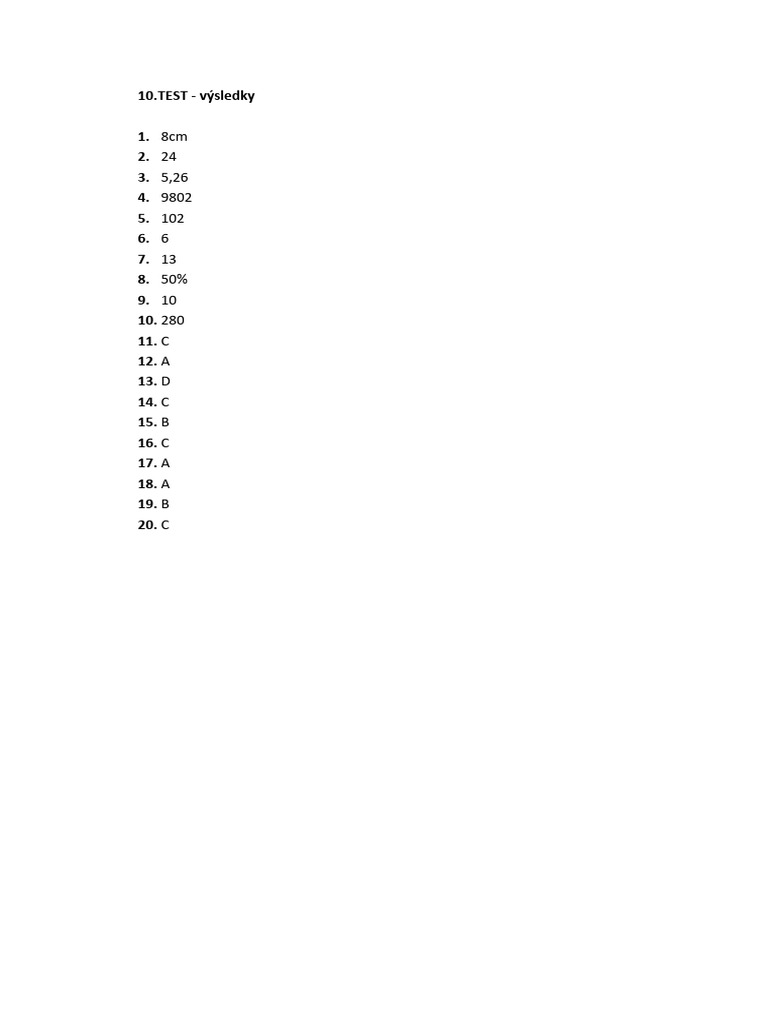 10.TEST - výsledky

1. 8cm
2. 24
3. 5,26
4. 9802
5. 102
6. 6
7. 13
8. 50%
9. 10
10. 280
11. C
12. A
13. D
14. C
15. B
16. C
17. A
18. A
19. B
20. C